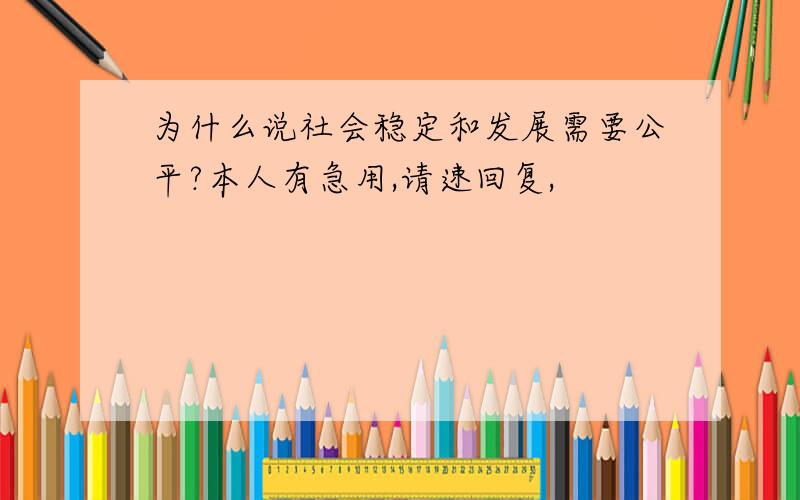 为什么说社会稳定和发展需要公平?本人有急用,请速回复,